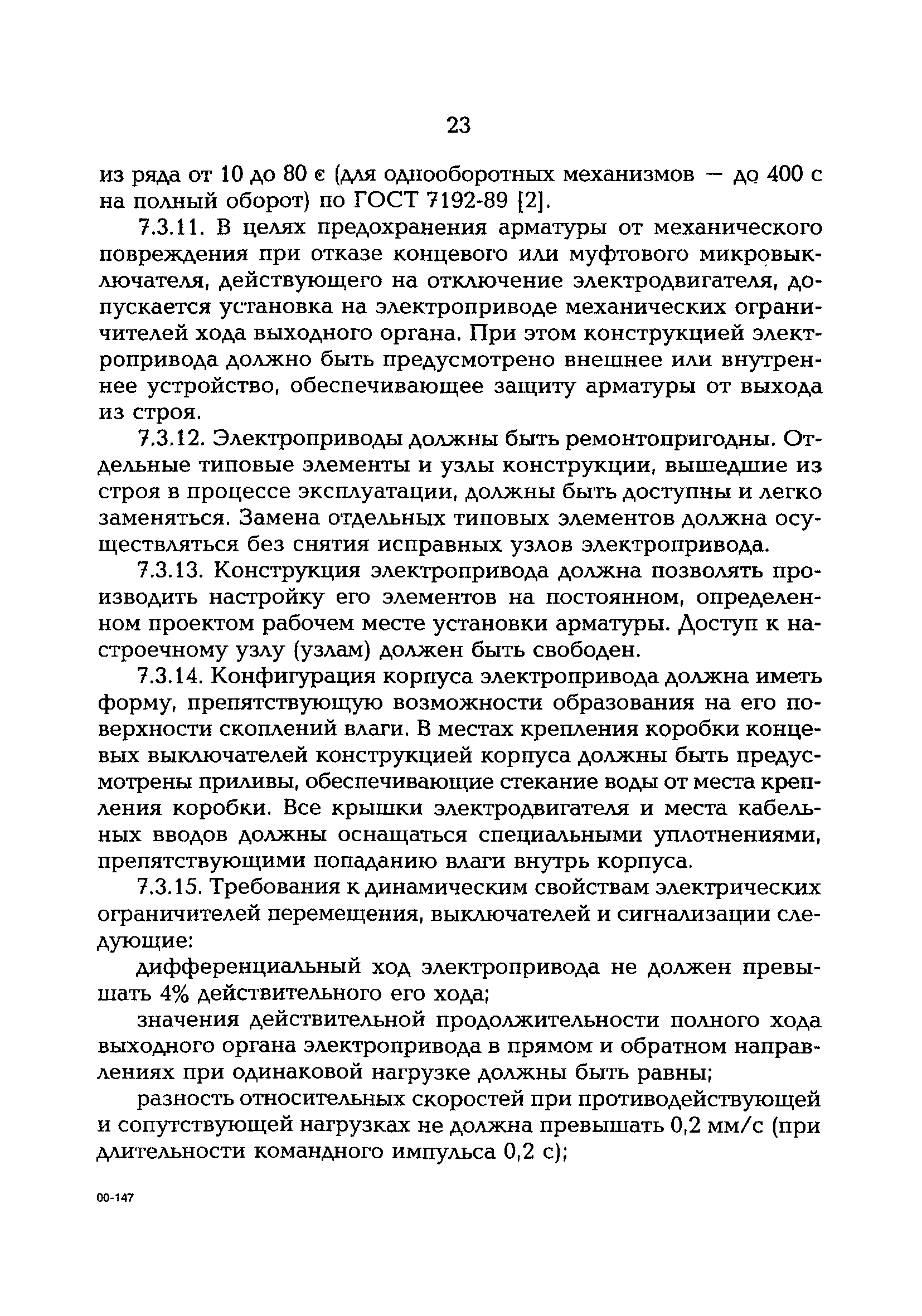 23

из ряда от 10 до 80 с (для однооборотных механизмов — до 400 с на полный оборот) по ГОСТ 7192-89 [2].

7.3.11. В целях предохранения арматуры от механического повреждения при отказе концевого или муфтового микровыключателя, действующего на отключение электродвигателя, допускается установка на электроприводе механических ограничителей хода выходного органа. При этом конструкцией электропривода должно быть предусмотрено внешнее или внутреннее устройство, обеспечивающее защиту арматуры от выхода из строя.

7.3.12. Электроприводы должны быть ремонтопригодны. Отдельные типовые элементы и узлы конструкции, вышедшие из строя в процессе эксплуатации, должны быть доступны и легко заменяться. Замена отдельных типовых элементов должна осуществляться без снятия исправных узлов электропривода.

7.3.13. Конструкция электропривода должна позволять производить настройку его элементов на постоянном, определенном проектом рабочем месте установки арматуры. Доступ к настроечному узлу (узлам) должен быть свободен.

7.3.14. Конфигурация корпуса электропривода должна иметь форму, препятствующую возможности образования на его поверхности скоплений влаги. В местах крепления коробки концевых выключателей конструкцией корпуса должны быть предусмотрены приливы, обеспечивающие стекание воды от места крепления коробки. Все крышки электродвигателя и места кабельных вводов должны оснащаться специальными уплотнениями, препятствующими попаданию влаги внутрь корпуса.

7.3.15. Требования к динамическим свойствам электрических ограничителей перемещения, выключателей и сигнализации следующие:

дифференциальный ход электропривода не должен превышать 4% действительного его хода;

значения действительной продолжительности полного хода выходного органа электропривода в прямом и обратном направлениях при одинаковой нагрузке должны быть равны;

разность относительных скоростей при противодействующей и сопутствующей нагрузках не должна превышать 0,2 мм/с (при длительности командного импульса 0,2 с);

00-147